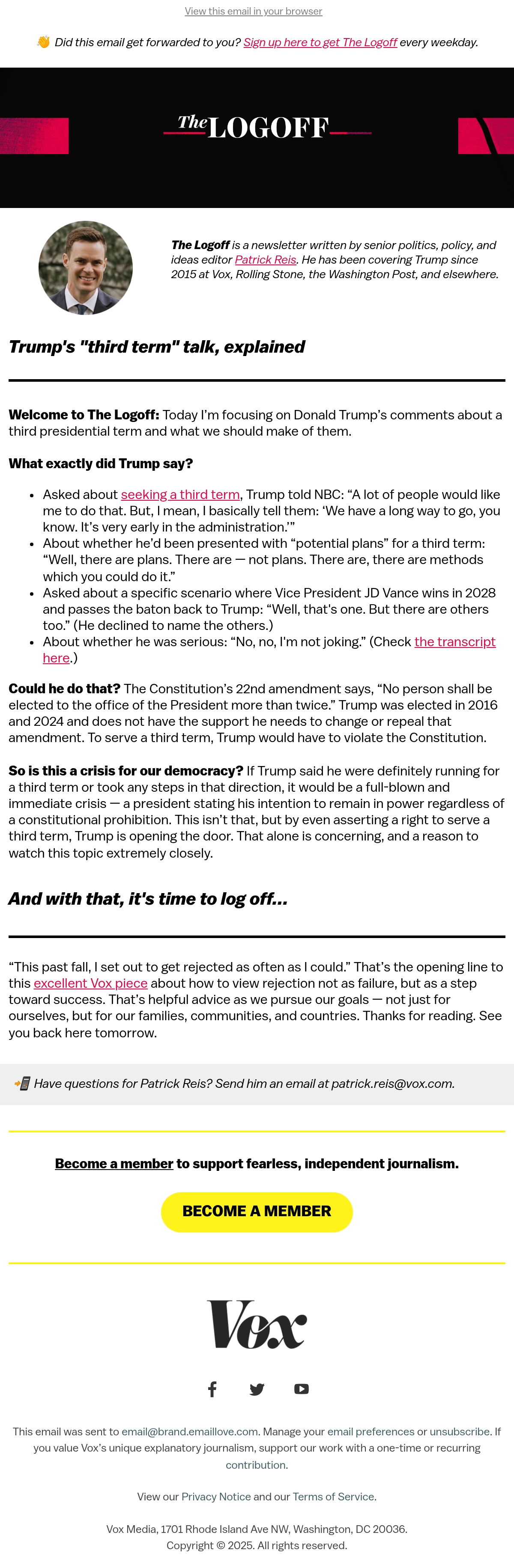 View this email in your browser

👋 Did this email get forwarded to you? Sign up here to get The Logoff every weekday.

The LOGOFF

The Logoff is a newsletter written by senior politics, policy, and ideas editor Patrick Reis. He has been covering Trump since 2015 at Vox, Rolling Stone, the Washington Post, and elsewhere.

Trump's "third term" talk, explained

Welcome to The Logoff: Today I'm focusing on Donald Trump's comments about a third presidential term and what we should make of them.

What exactly did Trump say?

• Asked about seeking a third term, Trump told NBC: "A lot of people would like me to do that. But, I mean, I basically tell them: 'We have a long way to go, you know. It's very early in the administration.'"
• About whether he'd been presented with "potential plans" for a third term: "Well, there are plans. There are — not plans. There are, there are methods which you could do it."
• Asked about a specific scenario where Vice President JD Vance wins in 2028 and passes the baton back to Trump: "Well, that's one. But there are others too." (He declined to name the others.)
• About whether he was serious: "No, no, I'm not joking." (Check the transcript here.)

Could he do that? The Constitution's 22nd amendment says, "No person shall be elected to the office of the President more than twice." Trump was elected in 2016 and 2024 and does not have the support he needs to change or repeal that amendment. To serve a third term, Trump would have to violate the Constitution.

So is this a crisis for our democracy? If Trump said he were definitely running for a third term or took any steps in that direction, it would be a full-blown and immediate crisis — a president stating his intention to remain in power regardless of a constitutional prohibition. This isn't that, but by even asserting a right to serve a third term, Trump is opening the door. That alone is concerning, and a reason to watch this topic extremely closely.

And with that, it's time to log off...

"This past fall, I set out to get rejected as often as I could." That's the opening line to this excellent Vox piece about how to view rejection not as failure, but as a step toward success. That's helpful advice as we pursue our goals — not just for ourselves, but for our families, communities, and countries. Thanks for reading. See you back here tomorrow.

📲 Have questions for Patrick Reis? Send him an email at patrick.reis@vox.com.

Become a member to support fearless, independent journalism.

BECOME A MEMBER

Vox

This email was sent to email@brand.emaillove.com. Manage your email preferences or unsubscribe. If you value Vox's unique explanatory journalism, support our work with a one-time or recurring contribution.

View our Privacy Notice and our Terms of Service.

Vox Media, 1701 Rhode Island Ave NW, Washington, DC 20036.
Copyright © 2025. All rights reserved.